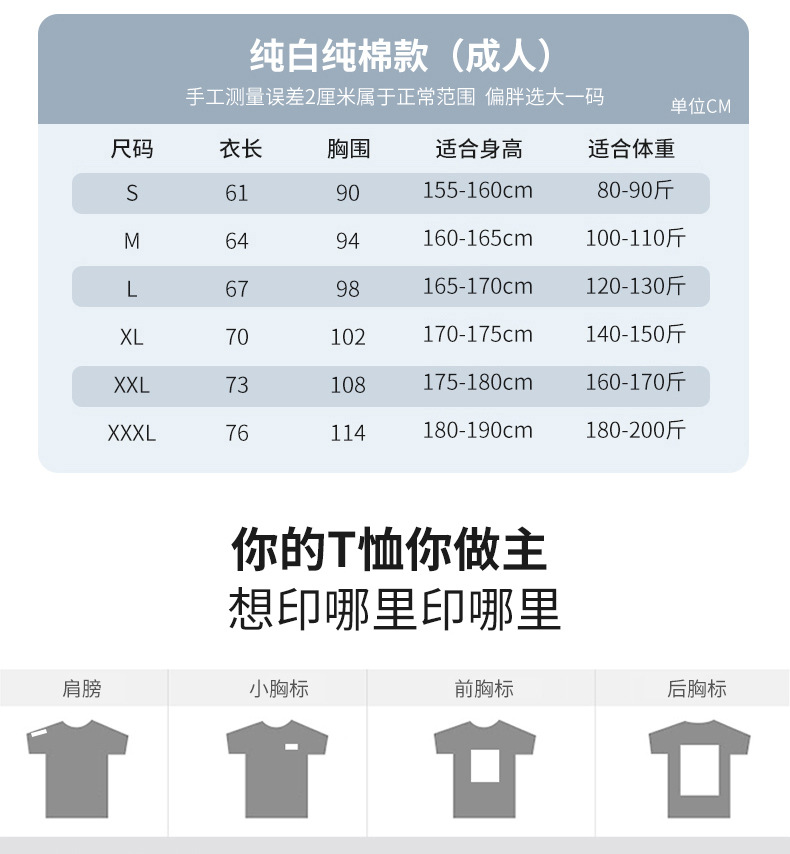 纯白纯棉款（成人）

手工测量误差2厘米属于正常范围 偏胖选大一码

单位CM

| 尺码 | 衣长 | 胸围 | 适合身高 | 适合体重 |
|---|---|---|---|---|
| S | 61 | 90 | 155-160cm | 80-90斤 |
| M | 64 | 94 | 160-165cm | 100-110斤 |
| L | 67 | 98 | 165-170cm | 120-130斤 |
| XL | 70 | 102 | 170-175cm | 140-150斤 |
| XXL | 73 | 108 | 175-180cm | 160-170斤 |
| XXXL | 76 | 114 | 180-190cm | 180-200斤 |

你的T恤你做主

想印哪里印哪里

肩膀

小胸标

前胸标

后胸标